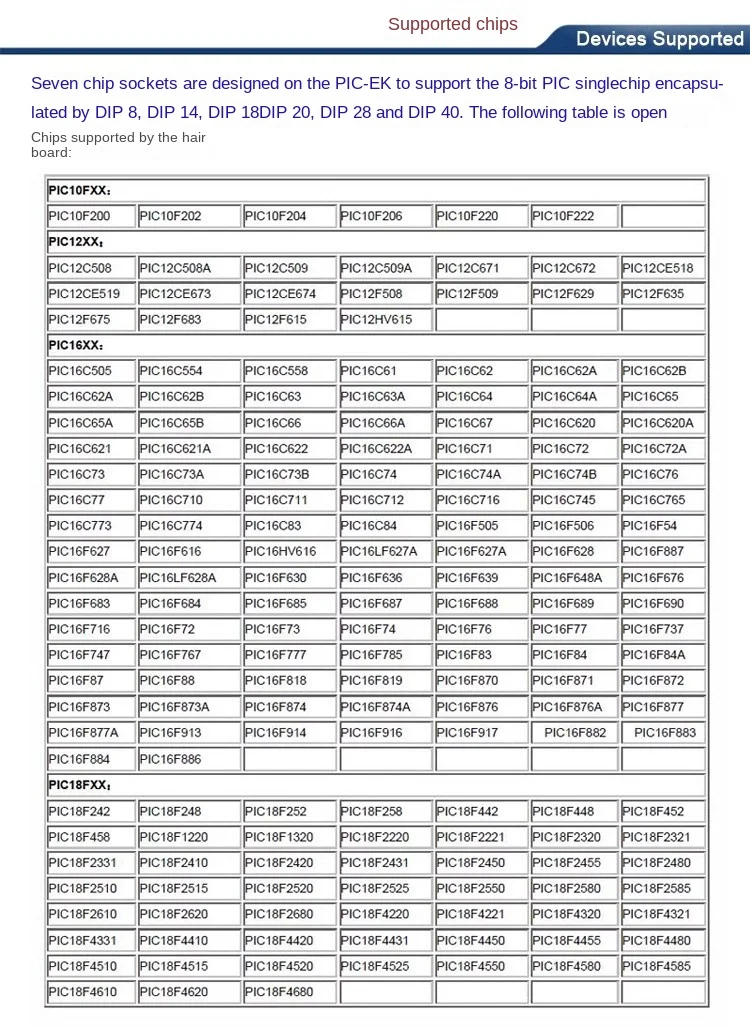 Supported chips

Devices Supported

Seven chip sockets are designed on the PIC-EK to support the 8-bit PIC singlechip encapsulated by DIP 8, DIP 14, DIP 18DIP 20, DIP 28 and DIP 40. The following table is open

Chips supported by the hair board:

| PIC10FXX： | | | | | | |
|---|---|---|---|---|---|---|
| PIC10F200 | PIC10F202 | PIC10F204 | PIC10F206 | PIC10F220 | PIC10F222 | |
| PIC12XX： | | | | | | |
| PIC12C508 | PIC12C508A | PIC12C509 | PIC12C509A | PIC12C671 | PIC12C672 | PIC12CE518 |
| PIC12CE519 | PIC12CE673 | PIC12CE674 | PIC12F508 | PIC12F509 | PIC12F629 | PIC12F635 |
| PIC12F675 | PIC12F683 | PIC12F615 | PIC12HV615 | | | |
| PIC16XX： | | | | | | |
| PIC16C505 | PIC16C554 | PIC16C558 | PIC16C61 | PIC16C62 | PIC16C62A | PIC16C62B |
| PIC16C62A | PIC16C62B | PIC16C63 | PIC16C63A | PIC16C64 | PIC16C64A | PIC16C65 |
| PIC16C65A | PIC16C65B | PIC16C66 | PIC16C66A | PIC16C67 | PIC16C620 | PIC16C620A |
| PIC16C621 | PIC16C621A | PIC16C622 | PIC16C622A | PIC16C71 | PIC16C72 | PIC16C72A |
| PIC16C73 | PIC16C73A | PIC16C73B | PIC16C74 | PIC16C74A | PIC16C74B | PIC16C76 |
| PIC16C77 | PIC16C710 | PIC16C711 | PIC16C712 | PIC16C716 | PIC16C745 | PIC16C765 |
| PIC16C773 | PIC16C774 | PIC16C83 | PIC16C84 | PIC16F505 | PIC16F506 | PIC16F54 |
| PIC16F627 | PIC16F616 | PIC16HV616 | PIC16LF627A | PIC16F627A | PIC16F628 | PIC16F887 |
| PIC16F628A | PIC16LF628A | PIC16F630 | PIC16F636 | PIC16F639 | PIC16F648A | PIC16F676 |
| PIC16F683 | PIC16F684 | PIC16F685 | PIC16F687 | PIC16F688 | PIC16F689 | PIC16F690 |
| PIC16F716 | PIC16F72 | PIC16F73 | PIC16F74 | PIC16F76 | PIC16F77 | PIC16F737 |
| PIC16F747 | PIC16F767 | PIC16F777 | PIC16F785 | PIC16F83 | PIC16F84 | PIC16F84A |
| PIC16F87 | PIC16F88 | PIC16F818 | PIC16F819 | PIC16F870 | PIC16F871 | PIC16F872 |
| PIC16F873 | PIC16F873A | PIC16F874 | PIC16F874A | PIC16F876 | PIC16F876A | PIC16F877 |
| PIC16F877A | PIC16F913 | PIC16F914 | PIC16F916 | PIC16F917 | PIC16F882 | PIC16F883 |
| PIC16F884 | PIC16F886 | | | | | |
| PIC18FXX： | | | | | | |
| PIC18F242 | PIC18F248 | PIC18F252 | PIC18F258 | PIC18F442 | PIC18F448 | PIC18F452 |
| PIC18F458 | PIC18F1220 | PIC18F1320 | PIC18F2220 | PIC18F2221 | PIC18F2320 | PIC18F2321 |
| PIC18F2331 | PIC18F2410 | PIC18F2420 | PIC18F2431 | PIC18F2450 | PIC18F2455 | PIC18F2480 |
| PIC18F2510 | PIC18F2515 | PIC18F2520 | PIC18F2525 | PIC18F2550 | PIC18F2580 | PIC18F2585 |
| PIC18F2610 | PIC18F2620 | PIC18F2680 | PIC18F4220 | PIC18F4221 | PIC18F4320 | PIC18F4321 |
| PIC18F4331 | PIC18F4410 | PIC18F4420 | PIC18F4431 | PIC18F4450 | PIC18F4455 | PIC18F4480 |
| PIC18F4510 | PIC18F4515 | PIC18F4520 | PIC18F4525 | PIC18F4550 | PIC18F4580 | PIC18F4585 |
| PIC18F4610 | PIC18F4620 | PIC18F4680 | | | | |